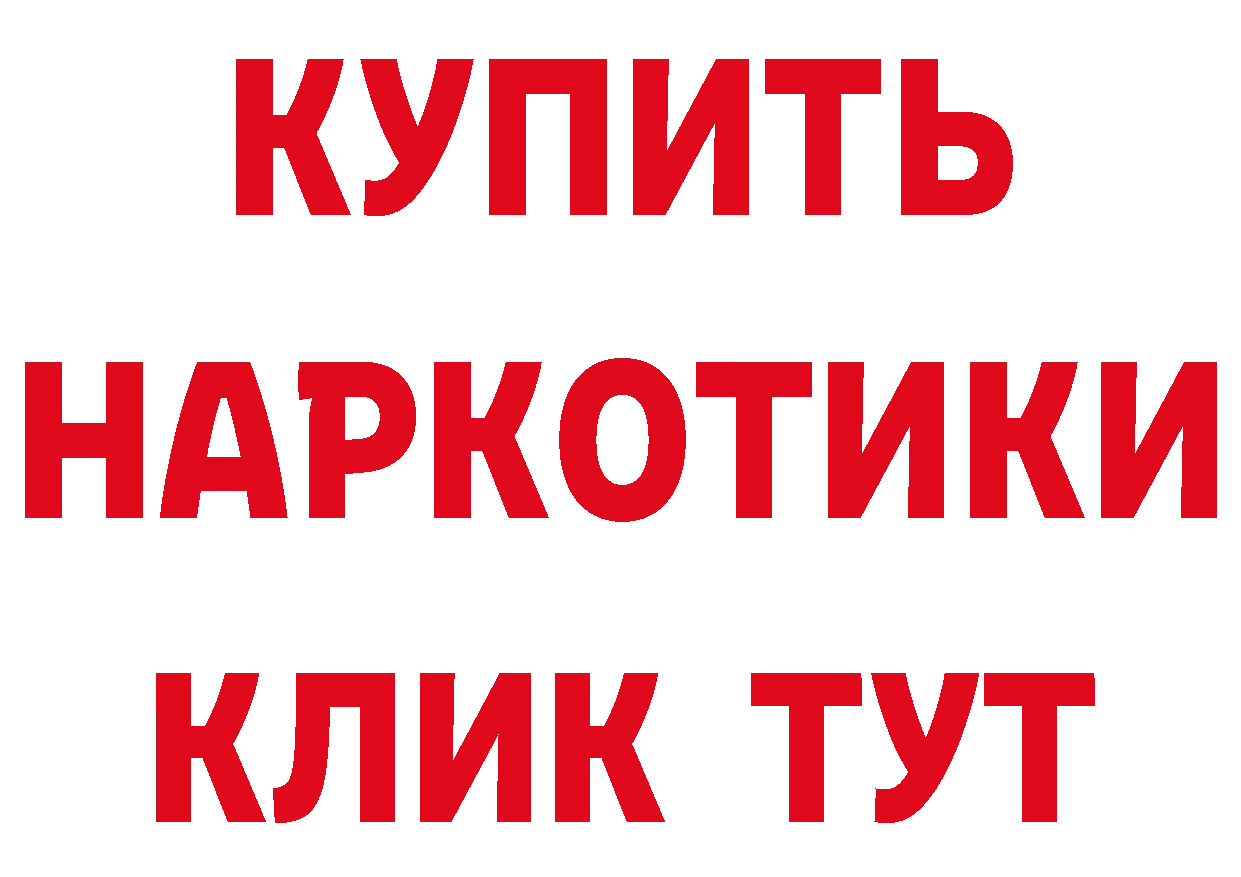 КУПИТЬ
НАРКОТИКИ
КЛИК ТУТ